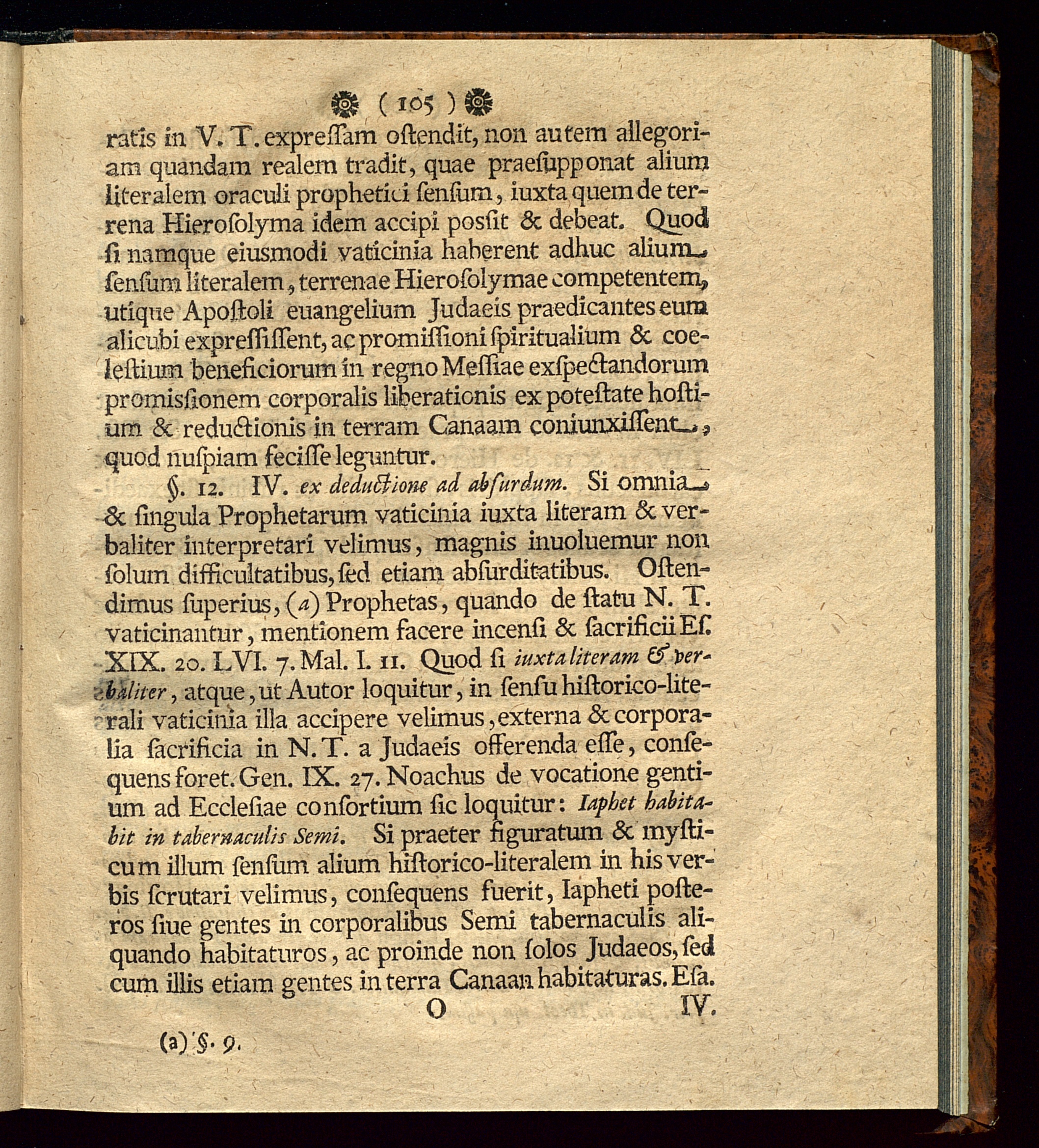 ( 105 )

ratis in V. T. expreſſam oſtendit, non autem allegoriam quandam realem tradit, quae praeſupponat alium literalem oraculi prophetici ſenſum, iuxta quem de terrena Hieroſolyma idem accipi poſſit & debeat. Quod ſi namque eiusmodi vaticinia haberent adhuc alium ſenſum literalem, terrenae Hieroſolymae competentem, utique Apoſtoli euangelium Judaeis praedicantes eum alicubi expreſſiſſent, ac promiſſioni ſpiritualium & coeleſtium beneficiorum in regno Meſſiae exſpectandorum promisſionem corporalis liberationis ex poteſtate hoſtium & reductionis in terram Canaam coniunxiſſent, quod nuſpiam feciſſe leguntur.

§. 12. IV. ex deductione ad abſurdum. Si omnia & ſingula Prophetarum vaticinia iuxta literam & verbaliter interpretari velimus, magnis inuoluemur non ſolum difficultatibus, ſed etiam abſurditatibus. Oſtendimus ſuperius, (a) Prophetas, quando de ſtatu N. T. vaticinantur, mentionem facere incenſi & ſacrificii Eſ. XIX. 20. LVI. 7. Mal. I. 11. Quod ſi iuxta literam & verbaliter, atque, ut Autor loquitur, in ſenſu hiſtorico-literali vaticinia illa accipere velimus, externa & corporalia ſacrificia in N. T. a Judaeis offerenda eſſe, conſequens foret. Gen. IX. 27. Noachus de vocatione gentium ad Eccleſiae conſortium ſic loquitur: Iaphet habitabit in tabernaculis Semi. Si praeter figuratum & myſticum illum ſenſum alium hiſtorico-literalem in his verbis ſcrutari velimus, conſequens fuerit, Iapheti poſteros ſiue gentes in corporalibus Semi tabernaculis aliquando habitaturos, ac proinde non ſolos Judaeos, ſed cum illis etiam gentes in terra Canaan habitaturas. Eſa.

O IV.

(a) §. 9.